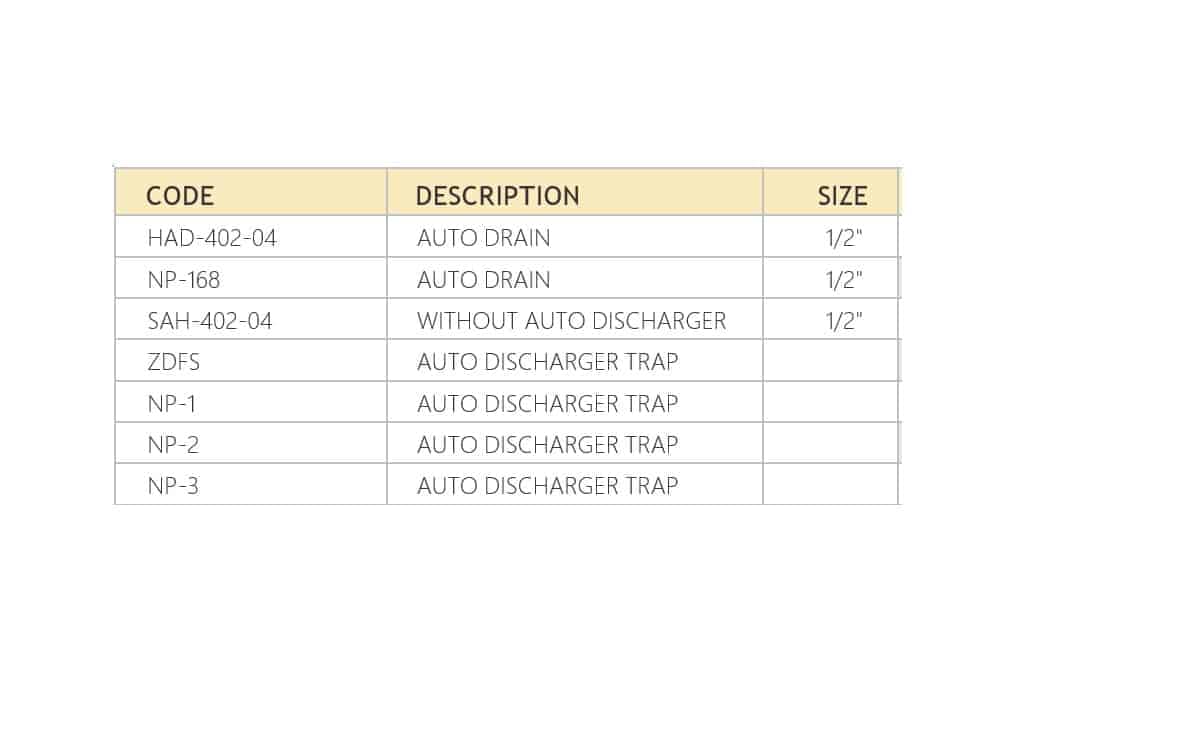 | CODE | DESCRIPTION | SIZE |
|---|---|---|
| HAD-402-04 | AUTO DRAIN | 1/2" |
| NP-168 | AUTO DRAIN | 1/2" |
| SAH-402-04 | WITHOUT AUTO DISCHARGER | 1/2" |
| ZDFS | AUTO DISCHARGER TRAP | |
| NP-1 | AUTO DISCHARGER TRAP | |
| NP-2 | AUTO DISCHARGER TRAP | |
| NP-3 | AUTO DISCHARGER TRAP | |